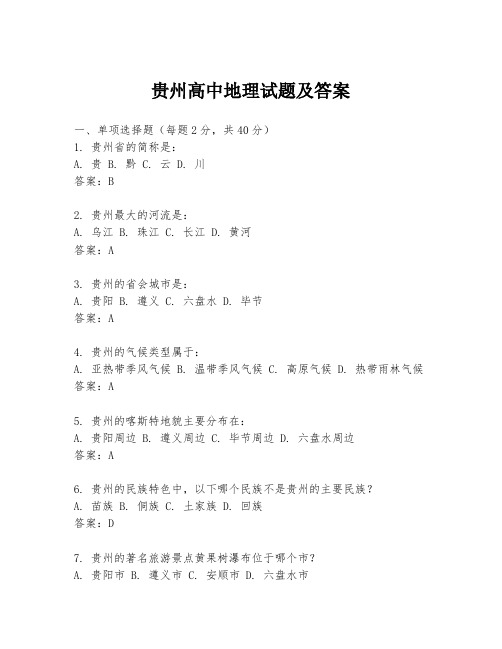 贵州高中地理试题及答案

一、单项选择题（每题2分，共40分）
1. 贵州省的简称是：
A. 贵 B. 黔 C. 云 D. 川
答案：B

2. 贵州最大的河流是：
A. 乌江 B. 珠江 C. 长江 D. 黄河
答案：A

3. 贵州的省会城市是：
A. 贵阳 B. 遵义 C. 六盘水 D. 毕节
答案：A

4. 贵州的气候类型属于：
A. 亚热带季风气候 B. 温带季风气候 C. 高原气候 D. 热带雨林气候
答案：A

5. 贵州的喀斯特地貌主要分布在：
A. 贵阳周边 B. 遵义周边 C. 毕节周边 D. 六盘水周边
答案：A

6. 贵州的民族特色中，以下哪个民族不是贵州的主要民族？
A. 苗族 B. 侗族 C. 土家族 D. 回族
答案：D

7. 贵州的著名旅游景点黄果树瀑布位于哪个市？
A. 贵阳市 B. 遵义市 C. 安顺市 D. 六盘水市